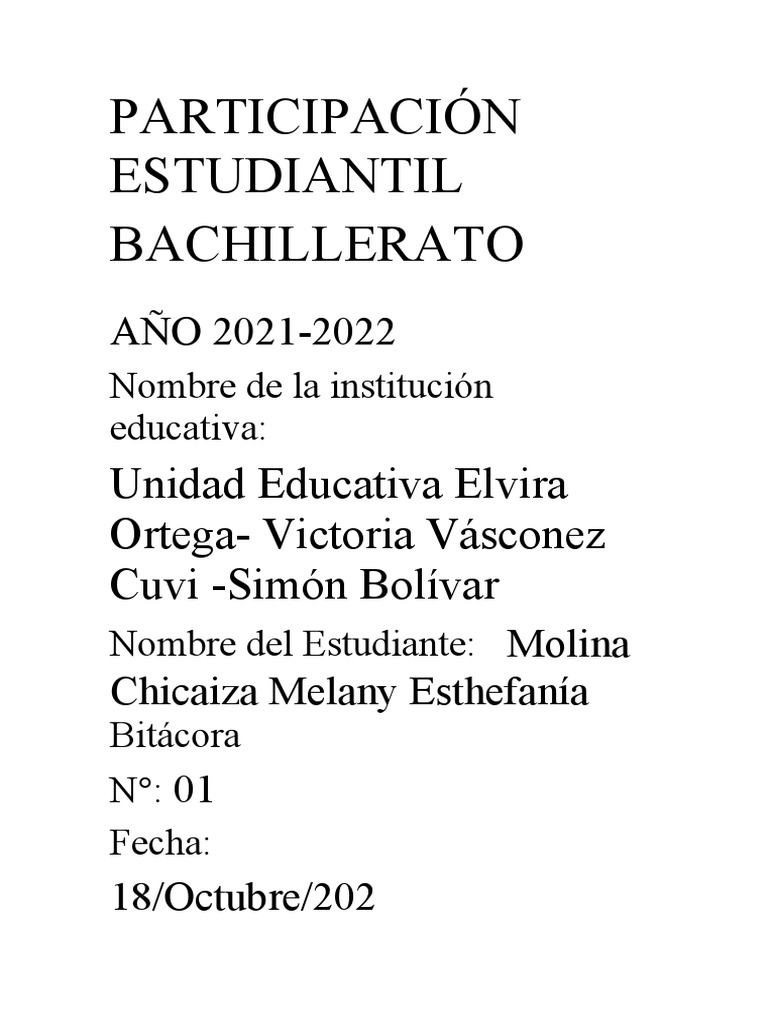 PARTICIPACIÓN ESTUDIANTIL BACHILLERATO

AÑO 2021-2022

Nombre de la institución educativa:

Unidad Educativa Elvira Ortega- Victoria Vásconez Cuvi -Simón Bolívar

Nombre del Estudiante: Molina Chicaiza Melany Esthefanía

Bitácora

N°: 01

Fecha:

18/Octubre/202